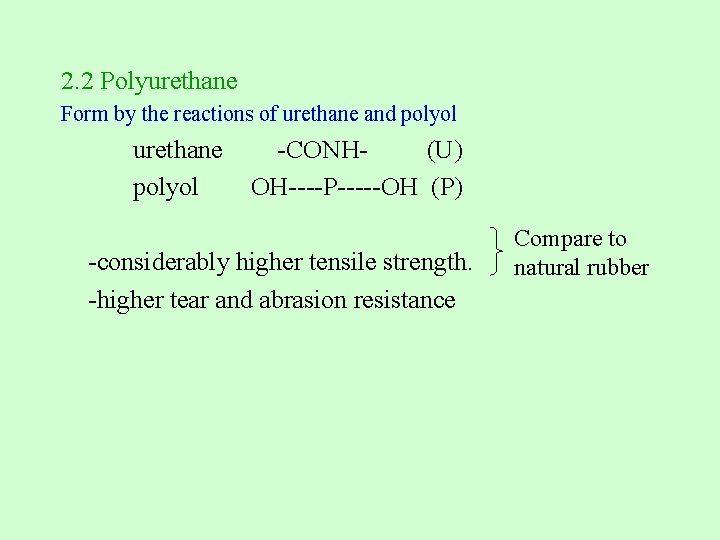 2.2 Polyurethane

Form by the reactions of urethane and polyol

urethane -CONH- (U)
polyol OH----P-----OH (P)

-considerably higher tensile strength.
-higher tear and abrasion resistance

Compare to natural rubber